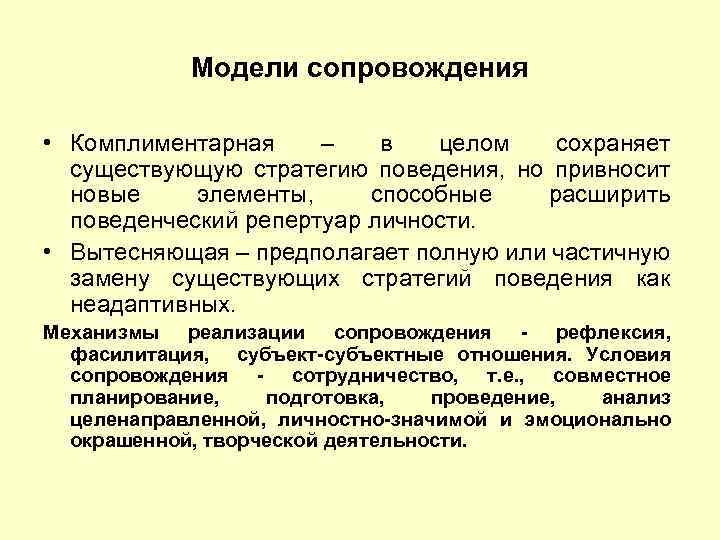 Модели сопровождения

• Комплиментарная – в целом сохраняет существующую стратегию поведения, но привносит новые элементы, способные расширить поведенческий репертуар личности.

• Вытесняющая – предполагает полную или частичную замену существующих стратегий поведения как неадаптивных.

Механизмы реализации сопровождения - рефлексия, фасилитация, субъект-субъектные отношения. Условия сопровождения - сотрудничество, т.е., совместное планирование, подготовка, проведение, анализ целенаправленной, личностно-значимой и эмоционально окрашенной, творческой деятельности.